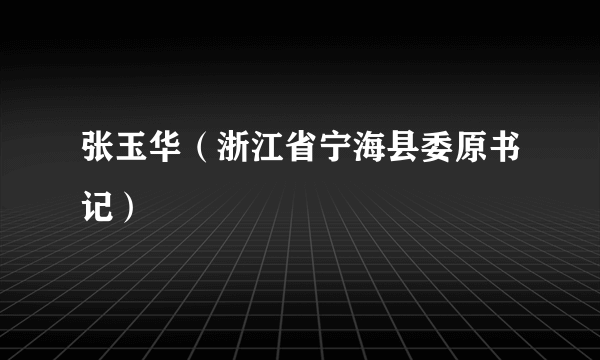 张玉华（浙江省宁海县委原书记）